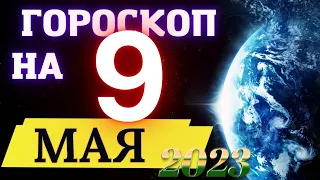 ГОРОСКОП
НА 9
МАЯ 2023